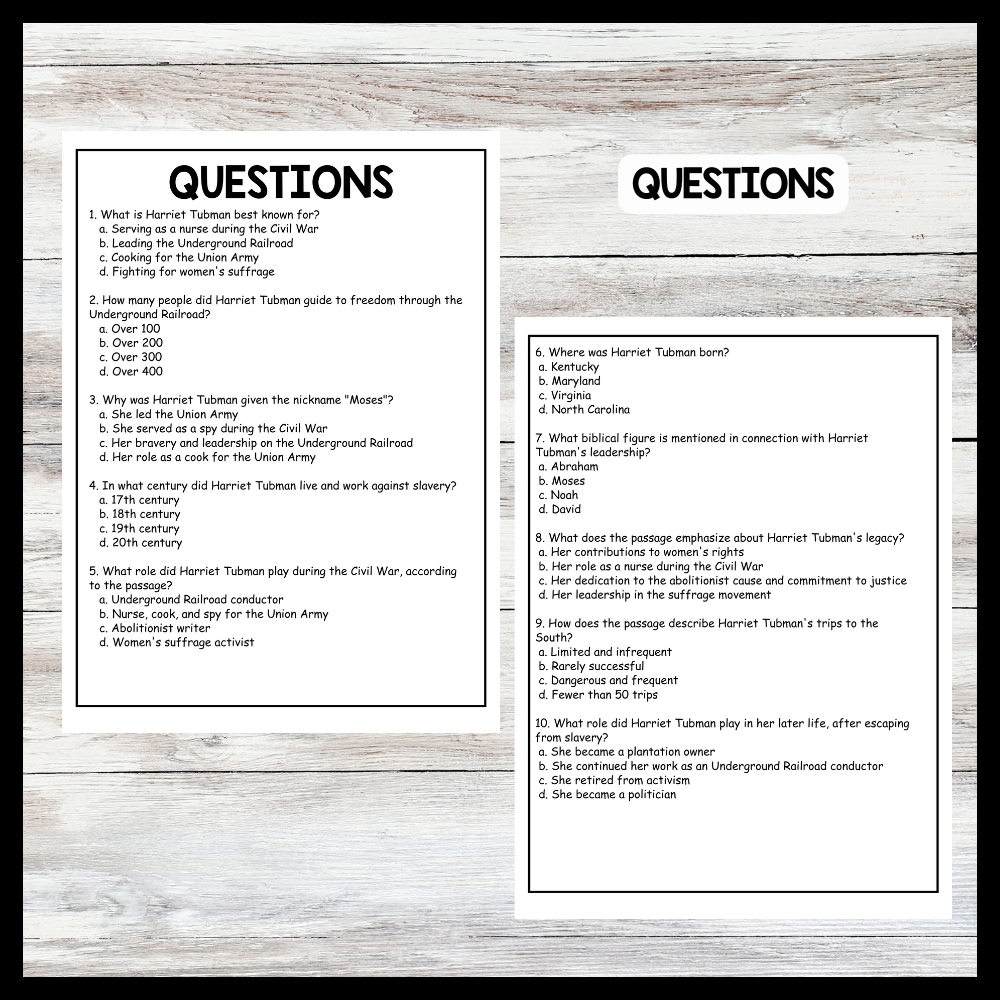 QUESTIONS

1. What is Harriet Tubman best known for?
a. Serving as a nurse during the Civil War
b. Leading the Underground Railroad
c. Cooking for the Union Army
d. Fighting for women's suffrage

2. How many people did Harriet Tubman guide to freedom through the Underground Railroad?
a. Over 100
b. Over 200
c. Over 300
d. Over 400

3. Why was Harriet Tubman given the nickname "Moses"?
a. She led the Union Army
b. She served as a spy during the Civil War
c. Her bravery and leadership on the Underground Railroad
d. Her role as a cook for the Union Army

4. In what century did Harriet Tubman live and work against slavery?
a. 17th century
b. 18th century
c. 19th century
d. 20th century

5. What role did Harriet Tubman play during the Civil War, according to the passage?
a. Underground Railroad conductor
b. Nurse, cook, and spy for the Union Army
c. Abolitionist writer
d. Women's suffrage activist

QUESTIONS

6. Where was Harriet Tubman born?
a. Kentucky
b. Maryland
c. Virginia
d. North Carolina

7. What biblical figure is mentioned in connection with Harriet Tubman's leadership?
a. Abraham
b. Moses
c. Noah
d. David

8. What does the passage emphasize about Harriet Tubman's legacy?
a. Her contributions to women's rights
b. Her role as a nurse during the Civil War
c. Her dedication to the abolitionist cause and commitment to justice
d. Her leadership in the suffrage movement

9. How does the passage describe Harriet Tubman's trips to the South?
a. Limited and infrequent
b. Rarely successful
c. Dangerous and frequent
d. Fewer than 50 trips

10. What role did Harriet Tubman play in her later life, after escaping from slavery?
a. She became a plantation owner
b. She continued her work as an Underground Railroad conductor
c. She retired from activism
d. She became a politician